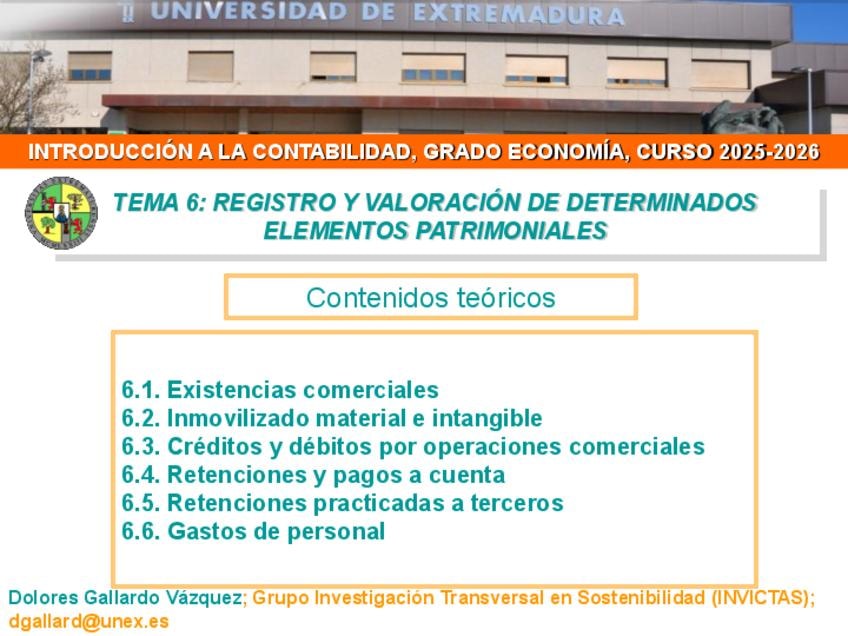 UNIVERSIDAD DE EXTREMADURA

INTRODUCCIÓN A LA CONTABILIDAD, GRADO ECONOMÍA, CURSO 2025-2026

TEMA 6: REGISTRO Y VALORACIÓN DE DETERMINADOS ELEMENTOS PATRIMONIALES

Contenidos teóricos

6.1. Existencias comerciales
6.2. Inmovilizado material e intangible
6.3. Créditos y débitos por operaciones comerciales
6.4. Retenciones y pagos a cuenta
6.5. Retenciones practicadas a terceros
6.6. Gastos de personal

Dolores Gallardo Vázquez; Grupo Investigación Transversal en Sostenibilidad (INVICTAS); dgallard@unex.es